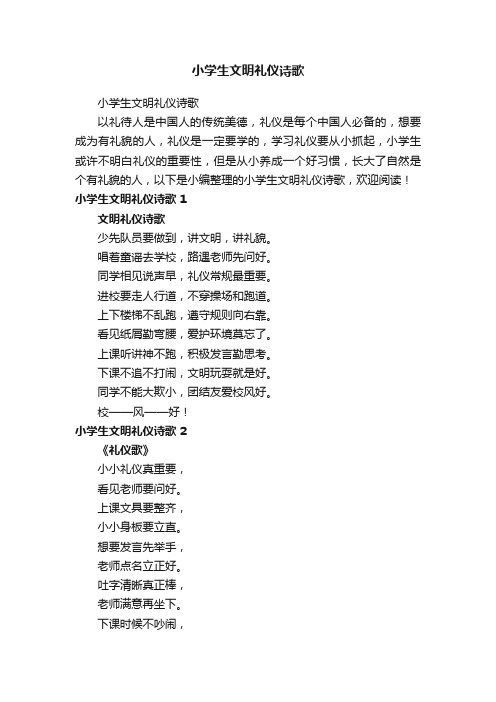 小学生文明礼仪诗歌

小学生文明礼仪诗歌

以礼待人是中国人的传统美德，礼仪是每个中国人必备的，想要成为有礼貌的人，礼仪是一定要学的，学习礼仪要从小抓起，小学生或许不明白礼仪的重要性，但是从小养成一个好习惯，长大了自然是个有礼貌的人，以下是小编整理的小学生文明礼仪诗歌，欢迎阅读！

小学生文明礼仪诗歌 1

文明礼仪诗歌

少先队员要做到，讲文明，讲礼貌。

唱着童谣去学校，路遇老师先问好。

同学相见说声早，礼仪常规最重要。

进校要走人行道，不穿操场和跑道。

上下楼梯不乱跑，遵守规则向右靠。

看见纸屑勤弯腰，爱护环境莫忘了。

上课听讲神不跑，积极发言勤思考。

下课不追不打闹，文明玩耍就是好。

同学不能大欺小，团结友爱校风好。

校——风——好！

小学生文明礼仪诗歌 2

《礼仪歌》

小小礼仪真重要，

看见老师要问好。

上课文具要整齐，

小小身板要立直。

想要发言先举手，

老师点名立正好。

吐字清晰真正棒，

老师满意再坐下。

下课时候不吵闹，